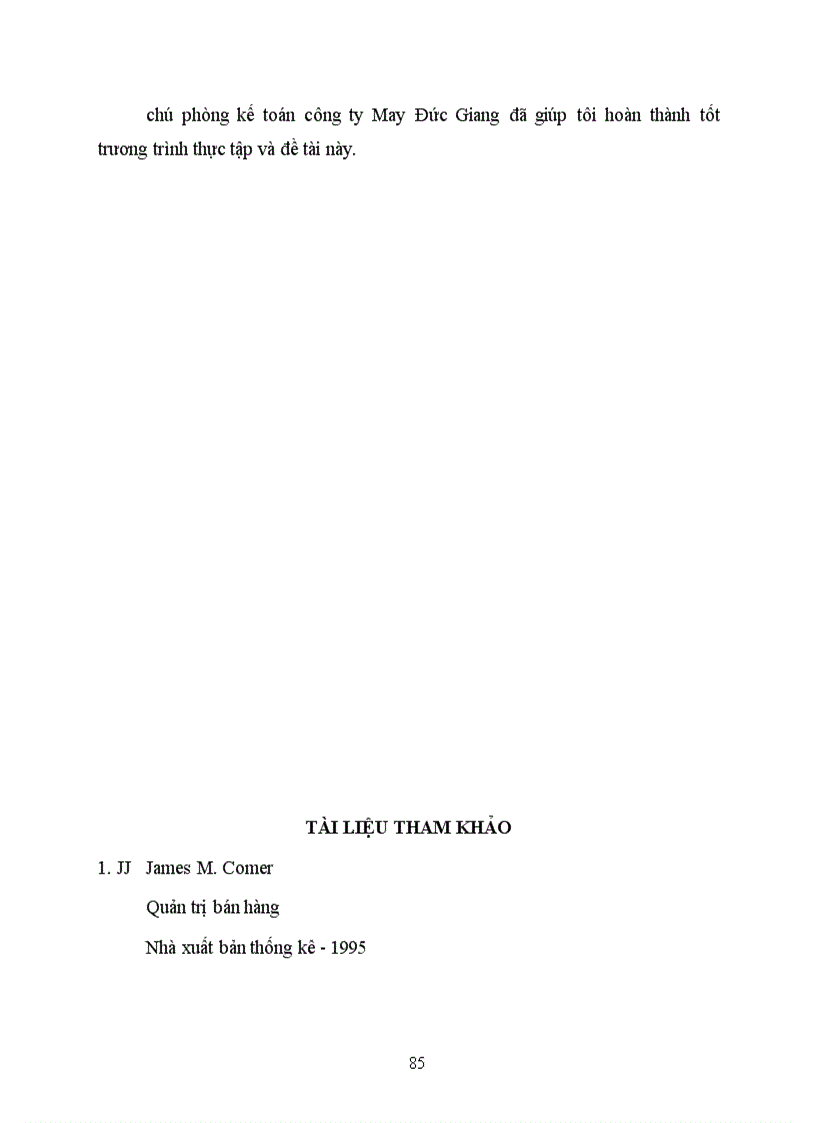 chú phòng kế toán công ty May Đức Giang đã giúp tôi hoàn thành tốt trương trình thực tập và đề tài này.

TÀI LIỆU THAM KHẢO

1. JJ James M. Comer

Quản trị bán hàng

Nhà xuất bản thống kê - 1995

85